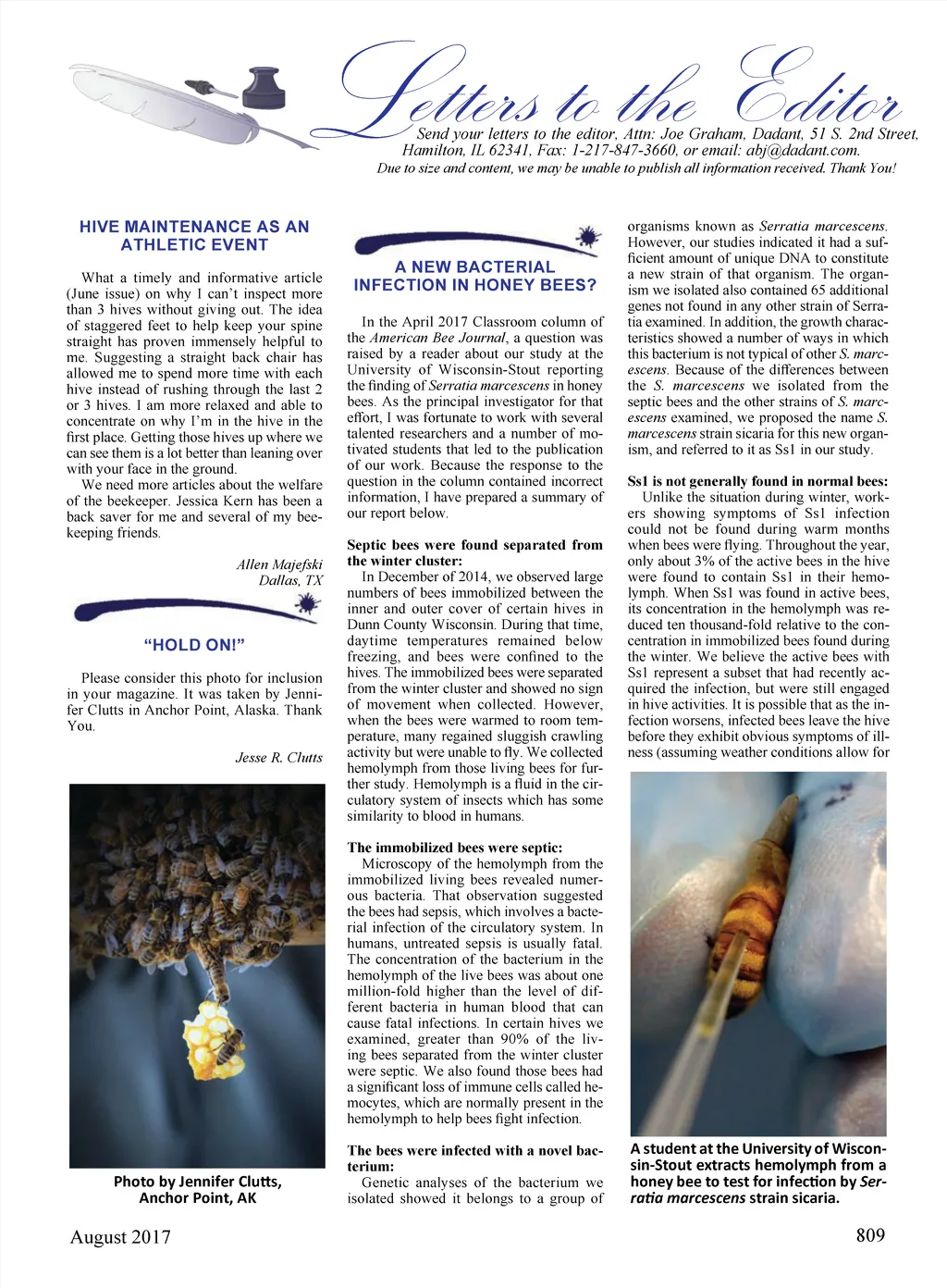 Letters to the Editor

Send your letters to the editor, Attn: Joe Graham, Dadant, 51 S. 2nd Street, Hamilton, IL 62341, Fax: 1-217-847-3660, or email: abj@dadant.com.
Due to size and content, we may be unable to publish all information received. Thank You!

HIVE MAINTENANCE AS AN ATHLETIC EVENT

What a timely and informative article (June issue) on why I can't inspect more than 3 hives without giving out. The idea of staggered feet to help keep your spine straight has proven immensely helpful to me. Suggesting a straight back chair has allowed me to spend more time with each hive instead of rushing through the last 2 or 3 hives. I am more relaxed and able to concentrate on why I'm in the hive in the first place. Getting those hives up where we can see them is a lot better than leaning over with your face in the ground.

We need more articles about the welfare of the beekeeper. Jessica Kern has been a back saver for me and several of my beekeeping friends.

Allen Majefski
Dallas, TX

"HOLD ON!"

Please consider this photo for inclusion in your magazine. It was taken by Jennifer Clutts in Anchor Point, Alaska. Thank You.

Jesse R. Clutts

Photo by Jennifer Clutts, Anchor Point, AK

A NEW BACTERIAL INFECTION IN HONEY BEES?

In the April 2017 Classroom column of the American Bee Journal, a question was raised by a reader about our study at the University of Wisconsin-Stout reporting the finding of Serratia marcescens in honey bees. As the principal investigator for that effort, I was fortunate to work with several talented researchers and a number of motivated students that led to the publication of our work. Because the response to the question in the column contained incorrect information, I have prepared a summary of our report below.

Septic bees were found separated from the winter cluster:
In December of 2014, we observed large numbers of bees immobilized between the inner and outer cover of certain hives in Dunn County Wisconsin. During that time, daytime temperatures remained below freezing, and bees were confined to the hives. The immobilized bees were separated from the winter cluster and showed no sign of movement when collected. However, when the bees were warmed to room temperature, many regained sluggish crawling activity but were unable to fly. We collected hemolymph from those living bees for further study. Hemolymph is a fluid in the circulatory system of insects which has some similarity to blood in humans.

The immobilized bees were septic:
Microscopy of the hemolymph from the immobilized living bees revealed numerous bacteria. That observation suggested the bees had sepsis, which involves a bacterial infection of the circulatory system. In humans, untreated sepsis is usually fatal. The concentration of the bacterium in the hemolymph of the live bees was about one million-fold higher than the level of different bacteria in human blood that can cause fatal infections. In certain hives we examined, greater than 90% of the living bees separated from the winter cluster were septic. We also found those bees had a significant loss of immune cells called hemocytes, which are normally present in the hemolymph to help bees fight infection.

The bees were infected with a novel bacterium:
Genetic analyses of the bacterium we isolated showed it belongs to a group of organisms known as Serratia marcescens. However, our studies indicated it had a sufficient amount of unique DNA to constitute a new strain of that organism. The organism we isolated also contained 65 additional genes not found in any other strain of Serratia examined. In addition, the growth characteristics showed a number of ways in which this bacterium is not typical of other S. marcescens. Because of the differences between the S. marcescens we isolated from the septic bees and the other strains of S. marcescens examined, we proposed the name S. marcescens strain sicaria for this new organism, and referred to it as Ss1 in our study.

Ss1 is not generally found in normal bees:
Unlike the situation during winter, workers showing symptoms of Ss1 infection could not be found during warm months when bees were flying. Throughout the year, only about 3% of the active bees in the hive were found to contain Ss1 in their hemolymph. When Ss1 was found in active bees, its concentration in the hemolymph was reduced ten thousand-fold relative to the concentration in immobilized bees found during the winter. We believe the active bees with Ss1 represent a subset that had recently acquired the infection, but were still engaged in hive activities. It is possible that as the infection worsens, infected bees leave the hive before they exhibit obvious symptoms of illness (assuming weather conditions allow for

A student at the University of Wisconsin-Stout extracts hemolymph from a honey bee to test for infection by Serratia marcescens strain sicaria.

August 2017
809